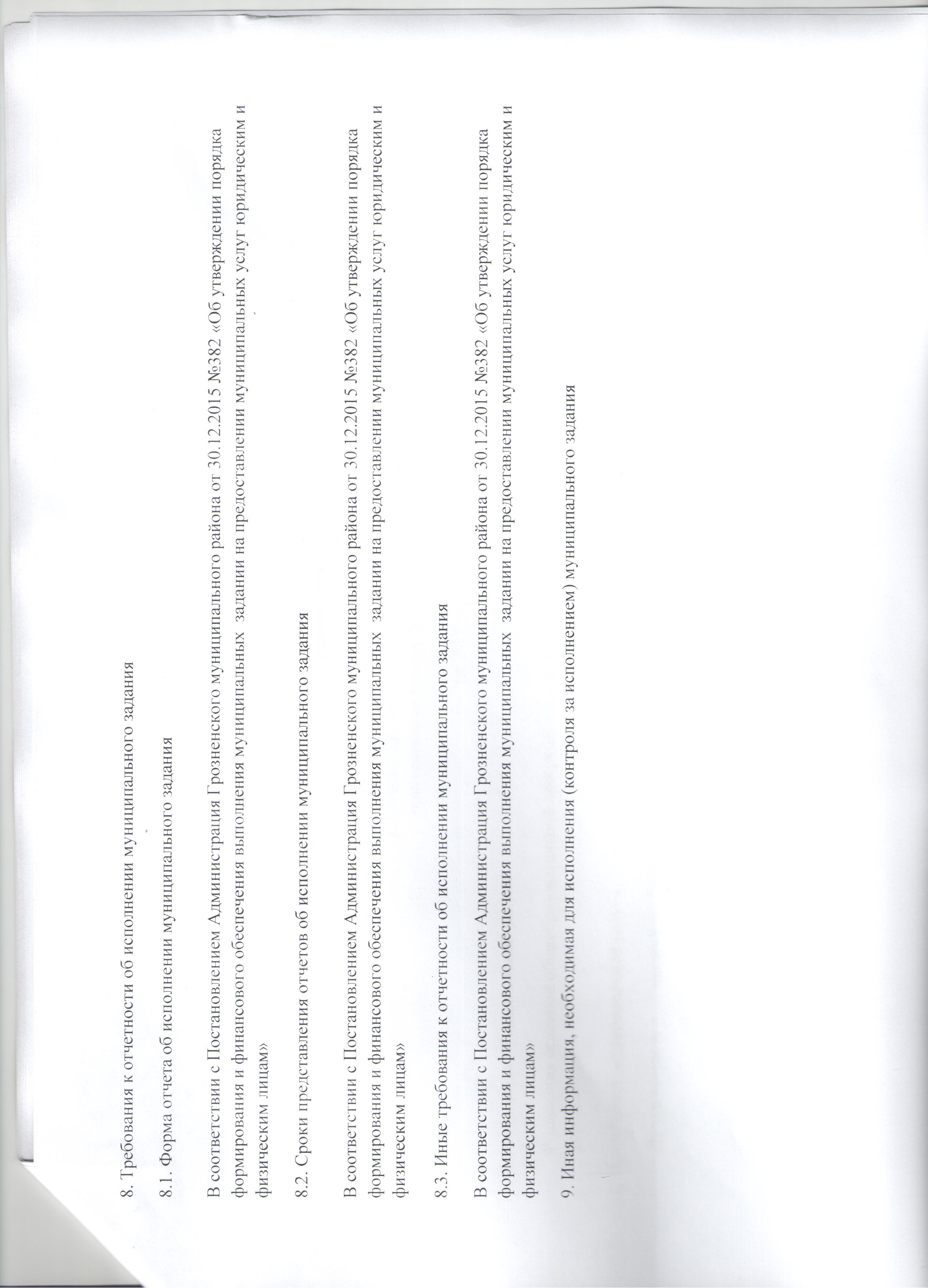 8. Требования к отчетности об исполнении муниципального задания

8.1. Форма отчета об исполнении муниципального задания

В соответствии с Постановлением Администрация Грозненского муниципального района от 30.12.2015 №382 «Об утверждении порядка формирования и финансового обеспечения выполнения муниципальных задании на предоставлении муниципальных услуг юридическим и физическим лицам»

8.2. Сроки представления отчетов об исполнении муниципального задания

В соответствии с Постановлением Администрация Грозненского муниципального района от 30.12.2015 №382 «Об утверждении порядка формирования и финансового обеспечения выполнения муниципальных задании на предоставлении муниципальных услуг юридическим и физическим лицам»

8.3. Иные требования к отчетности об исполнении муниципального задания

В соответствии с Постановлением Администрация Грозненского муниципального района от 30.12.2015 №382 «Об утверждении порядка формирования и финансового обеспечения выполнения муниципальных задании на предоставлении муниципальных услуг юридическим и физическим лицам»

9. Иная информация, необходимая для исполнения (контроля за исполнением) муниципального задания